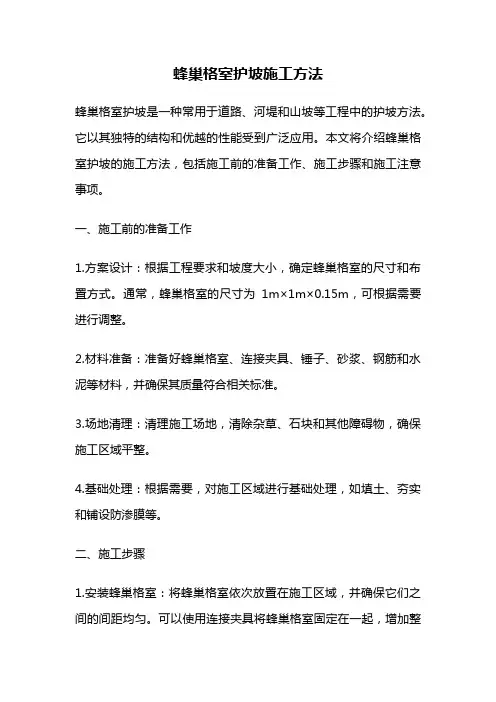 蜂巢格室护坡施工方法

蜂巢格室护坡是一种常用于道路、河堤和山坡等工程中的护坡方法。它以其独特的结构和优越的性能受到广泛应用。本文将介绍蜂巢格室护坡的施工方法，包括施工前的准备工作、施工步骤和施工注意事项。

一、施工前的准备工作

1.方案设计：根据工程要求和坡度大小，确定蜂巢格室的尺寸和布置方式。通常，蜂巢格室的尺寸为 1m×1m×0.15m，可根据需要进行调整。

2.材料准备：准备好蜂巢格室、连接夹具、锤子、砂浆、钢筋和水泥等材料，并确保其质量符合相关标准。

3.场地清理：清理施工场地，清除杂草、石块和其他障碍物，确保施工区域平整。

4.基础处理：根据需要，对施工区域进行基础处理，如填土、夯实和铺设防渗膜等。

二、施工步骤

1.安装蜂巢格室：将蜂巢格室依次放置在施工区域，并确保它们之间的间距均匀。可以使用连接夹具将蜂巢格室固定在一起，增加整